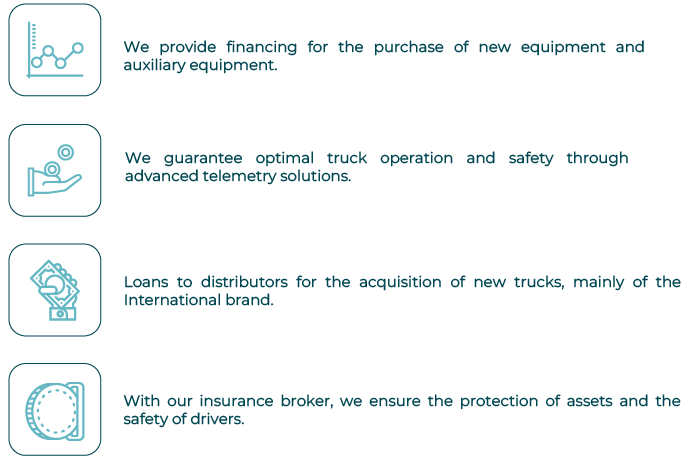 We provide financing for the purchase of new equipment and auxiliary equipment.

We guarantee optimal truck operation and safety through advanced telemetry solutions.

Loans to distributors for the acquisition of new trucks, mainly of the International brand.

With our insurance broker, we ensure the protection of assets and the safety of drivers.